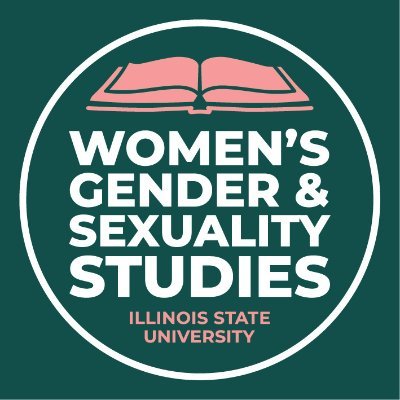 WOMEN'S GENDER & SEXUALITY STUDIES

ILLINOIS STATE UNIVERSITY